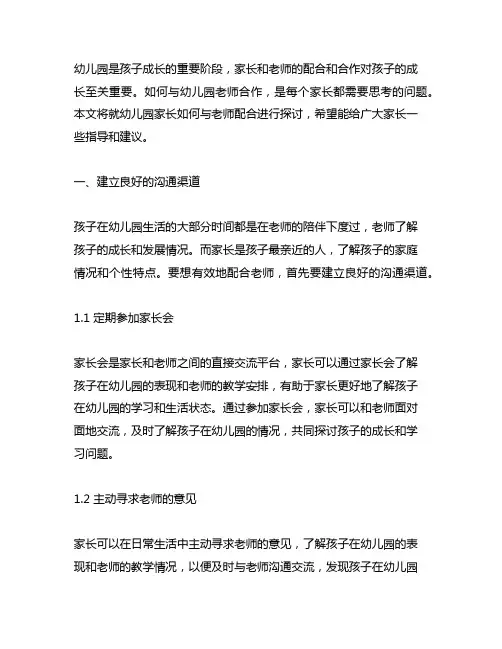 幼儿园是孩子成长的重要阶段，家长和老师的配合和合作对孩子的成长至关重要。如何与幼儿园老师合作，是每个家长都需要思考的问题。本文将就幼儿园家长如何与老师配合进行探讨，希望能给广大家长一些指导和建议。

一、建立良好的沟通渠道

孩子在幼儿园生活的大部分时间都是在老师的陪伴下度过，老师了解孩子的成长和发展情况。而家长是孩子最亲近的人，了解孩子的家庭情况和个性特点。要想有效地配合老师，首先要建立良好的沟通渠道。

1.1 定期参加家长会

家长会是家长和老师之间的直接交流平台，家长可以通过家长会了解孩子在幼儿园的表现和老师的教学安排，有助于家长更好地了解孩子在幼儿园的学习和生活状态。通过参加家长会，家长可以和老师面对面地交流，及时了解孩子在幼儿园的情况，共同探讨孩子的成长和学习问题。

1.2 主动寻求老师的意见

家长可以在日常生活中主动寻求老师的意见，了解孩子在幼儿园的表现和老师的教学情况，以便及时与老师沟通交流，发现孩子在幼儿园